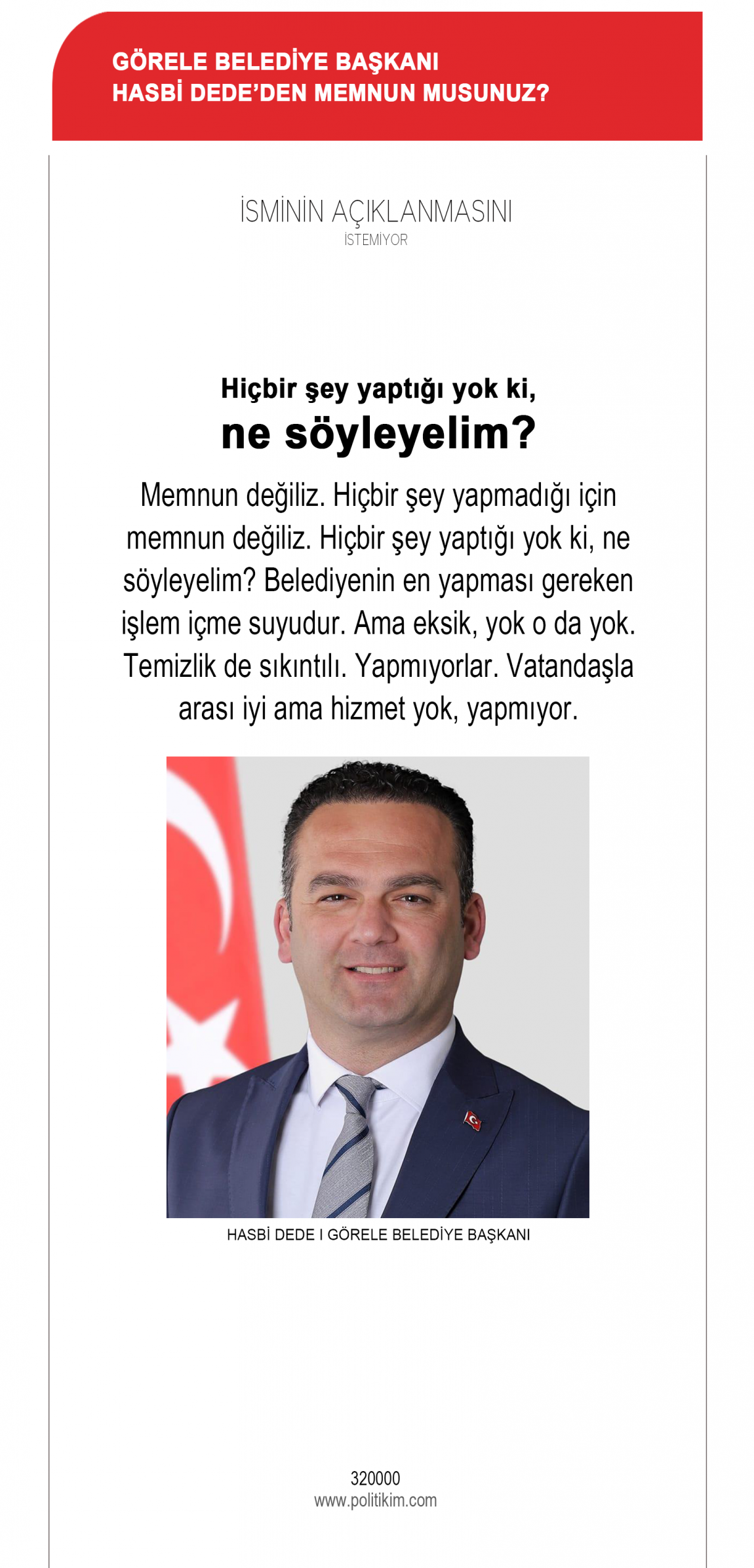 GÖRELE BELEDİYE BAŞKANI
HASBİ DEDE'DEN MEMNUN MUSUNUZ?

İSMİNİN AÇIKLANMASINI
İSTEMİYOR

Hiçbir şey yaptığı yok ki,
ne söyleyelim?

Memnun değiliz. Hiçbir şey yapmadığı için memnun değiliz. Hiçbir şey yaptığı yok ki, ne söyleyelim? Belediyenin en yapması gereken işlem içme suyudur. Ama eksik, yok o da yok. Temizlik de sıkıntılı. Yapmıyorlar. Vatandaşla arası iyi ama hizmet yok, yapmıyor.

HASBİ DEDE I GÖRELE BELEDİYE BAŞKANI

320000
www.politikim.com